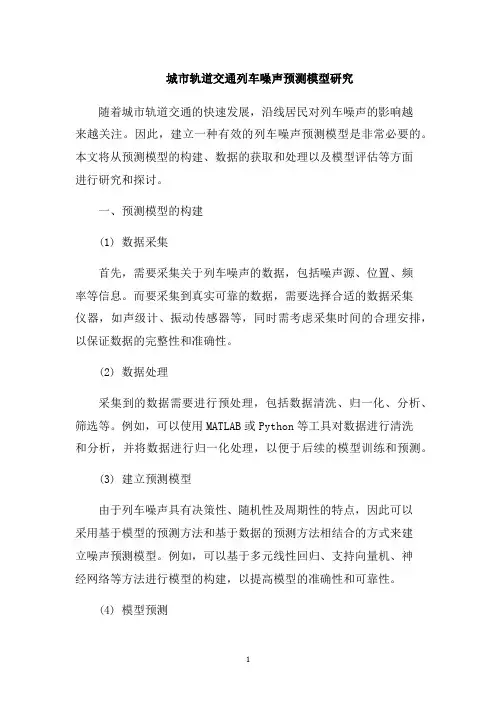 城市轨道交通列车噪声预测模型研究

随着城市轨道交通的快速发展，沿线居民对列车噪声的影响越来越关注。因此，建立一种有效的列车噪声预测模型是非常必要的。本文将从预测模型的构建、数据的获取和处理以及模型评估等方面进行研究和探讨。

一、预测模型的构建

(1) 数据采集

首先，需要采集关于列车噪声的数据，包括噪声源、位置、频率等信息。而要采集到真实可靠的数据，需要选择合适的数据采集仪器，如声级计、振动传感器等，同时需考虑采集时间的合理安排，以保证数据的完整性和准确性。

(2) 数据处理

采集到的数据需要进行预处理，包括数据清洗、归一化、分析、筛选等。例如，可以使用 MATLAB 或 Python 等工具对数据进行清洗和分析，并将数据进行归一化处理，以便于后续的模型训练和预测。

(3) 建立预测模型

由于列车噪声具有决策性、随机性及周期性的特点，因此可以采用基于模型的预测方法和基于数据的预测方法相结合的方式来建立噪声预测模型。例如，可以基于多元线性回归、支持向量机、神经网络等方法进行模型的构建，以提高模型的准确性和可靠性。

(4) 模型预测

1